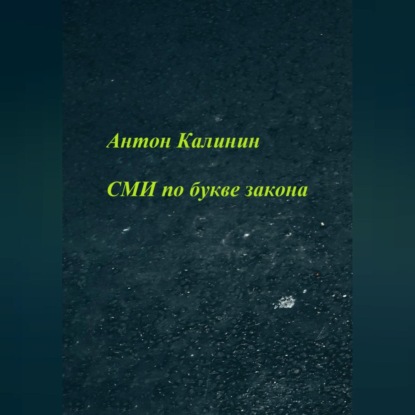 Антон Калинин

СМИ по букве закона